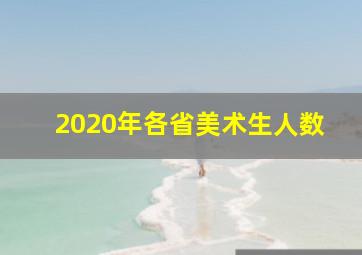 2020年各省美术生人数